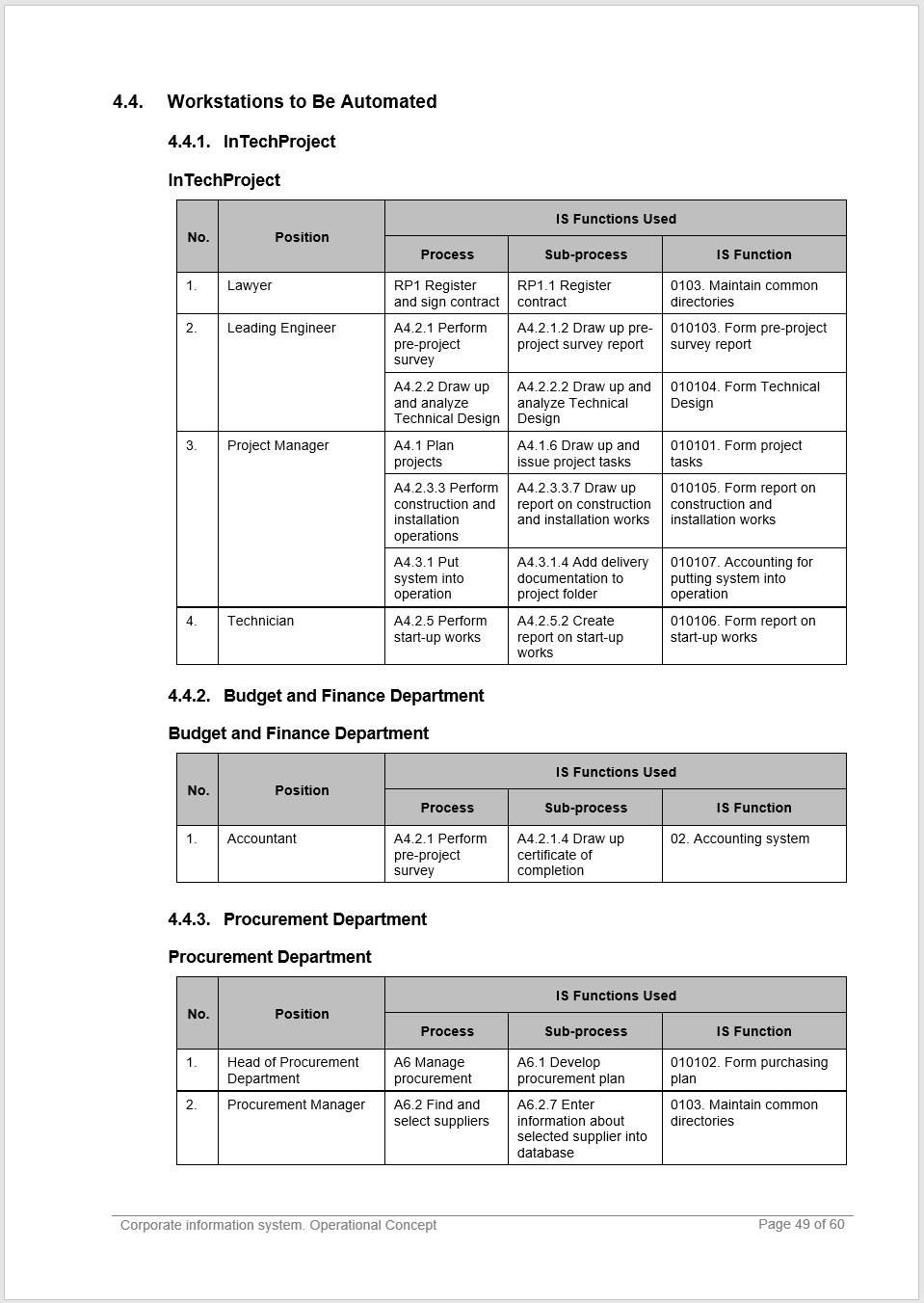 4.4. Workstations to Be Automated

4.4.1. InTechProject

InTechProject

| No. | Position | IS Functions Used | | |
|---|---|---|---|---|
| | | Process | Sub-process | IS Function |
| 1. | Lawyer | RP1 Register and sign contract | RP1.1 Register contract | 0103. Maintain common directories |
| 2. | Leading Engineer | A4.2.1 Perform pre-project survey | A4.2.1.2 Draw up pre-project survey report | 010103. Form pre-project survey report |
| | | A4.2.2 Draw up and analyze Technical Design | A4.2.2.2 Draw up and analyze Technical Design | 010104. Form Technical Design |
| 3. | Project Manager | A4.1 Plan projects | A4.1.6 Draw up and issue project tasks | 010101. Form project tasks |
| | | A4.2.3.3 Perform construction and installation operations | A4.2.3.3.7 Draw up report on construction and installation works | 010105. Form report on construction and installation works |
| | | A4.3.1 Put system into operation | A4.3.1.4 Add delivery documentation to project folder | 010107. Accounting for putting system into operation |
| 4. | Technician | A4.2.5 Perform start-up works | A4.2.5.2 Create report on start-up works | 010106. Form report on start-up works |

4.4.2. Budget and Finance Department

Budget and Finance Department

| No. | Position | IS Functions Used | | |
|---|---|---|---|---|
| | | Process | Sub-process | IS Function |
| 1. | Accountant | A4.2.1 Perform pre-project survey | A4.2.1.4 Draw up certificate of completion | 02. Accounting system |

4.4.3. Procurement Department

Procurement Department

| No. | Position | IS Functions Used | | |
|---|---|---|---|---|
| | | Process | Sub-process | IS Function |
| 1. | Head of Procurement Department | A6 Manage procurement | A6.1 Develop procurement plan | 010102. Form purchasing plan |
| 2. | Procurement Manager | A6.2 Find and select suppliers | A6.2.7 Enter information about selected supplier into database | 0103. Maintain common directories |

Corporate information system. Operational Concept Page 49 of 60